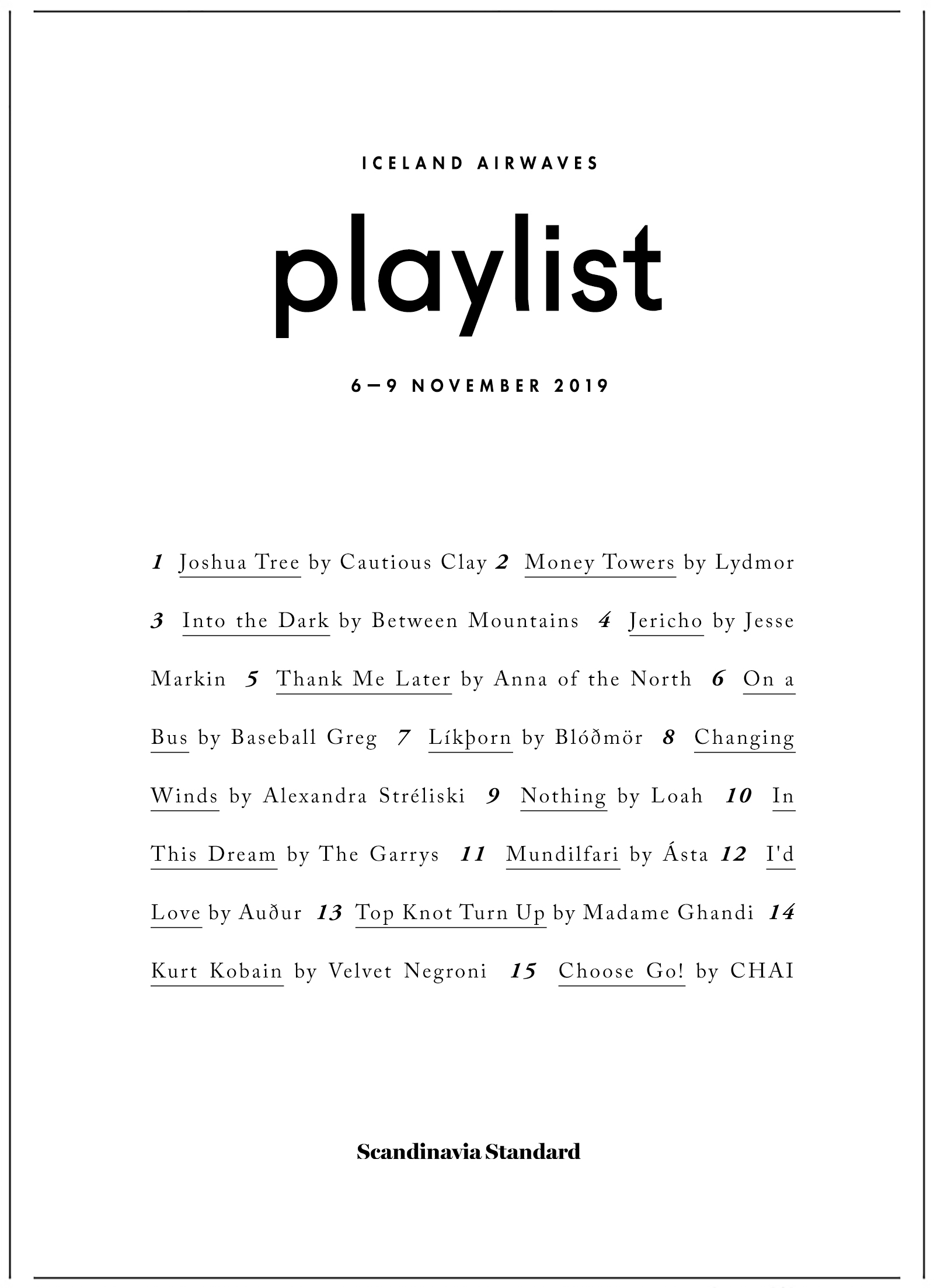 ICELAND AIRWAVES

playlist

6—9 NOVEMBER 2019

1 Joshua Tree by Cautious Clay 2 Money Towers by Lydmor 3 Into the Dark by Between Mountains 4 Jericho by Jesse Markin 5 Thank Me Later by Anna of the North 6 On a Bus by Baseball Greg 7 Líkþorn by Blóðmör 8 Changing Winds by Alexandra Stréliski 9 Nothing by Loah 10 In This Dream by The Garrys 11 Mundilfari by Ásta 12 I'd Love by Auður 13 Top Knot Turn Up by Madame Ghandi 14 Kurt Kobain by Velvet Negroni 15 Choose Go! by CHAI

Scandinavia Standard